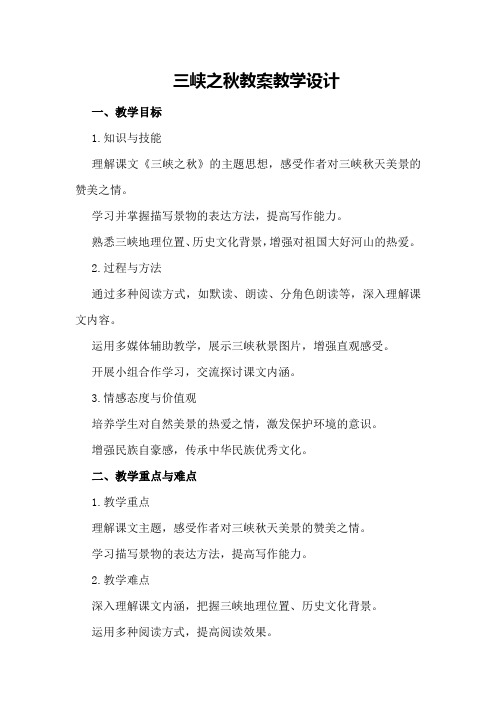 三峡之秋教案教学设计

一、教学目标

1.知识与技能

理解课文《三峡之秋》的主题思想，感受作者对三峡秋天美景的赞美之情。

学习并掌握描写景物的表达方法，提高写作能力。

熟悉三峡地理位置、历史文化背景，增强对祖国大好河山的热爱。

2.过程与方法

通过多种阅读方式，如默读、朗读、分角色朗读等，深入理解课文内容。

运用多媒体辅助教学，展示三峡秋景图片，增强直观感受。

开展小组合作学习，交流探讨课文内涵。

3.情感态度与价值观

培养学生对自然美景的热爱之情，激发保护环境的意识。

增强民族自豪感，传承中华民族优秀文化。

二、教学重点与难点

1.教学重点

理解课文主题，感受作者对三峡秋天美景的赞美之情。

学习描写景物的表达方法，提高写作能力。

2.教学难点

深入理解课文内涵，把握三峡地理位置、历史文化背景。

运用多种阅读方式，提高阅读效果。